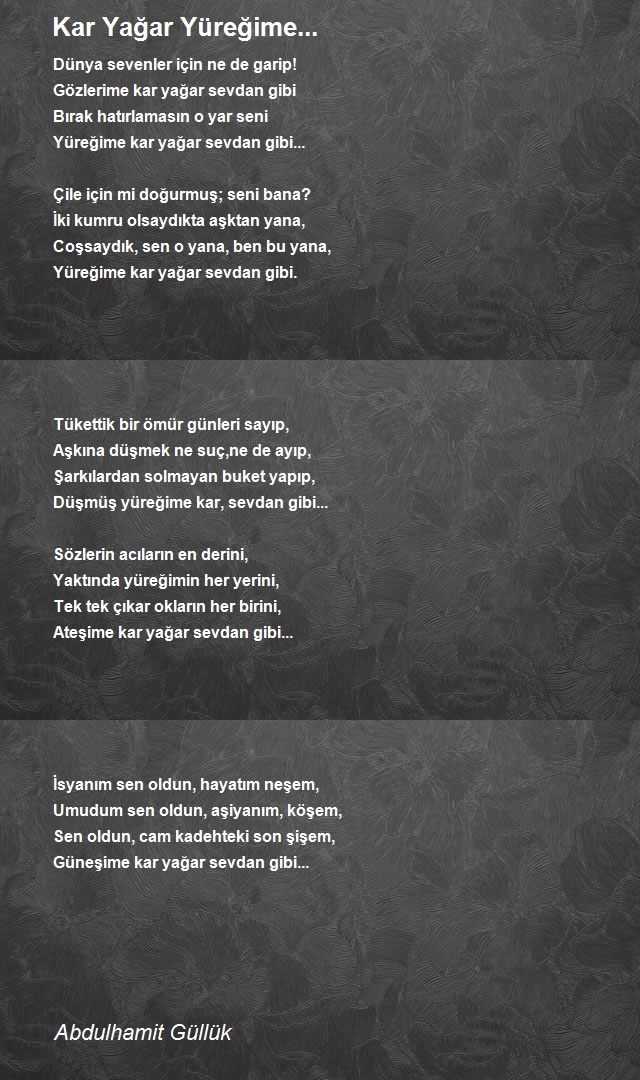 Kar Yağar Yüreğime...

Dünya sevenler için ne de garip!
Gözlerime kar yağar sevdan gibi
Bırak hatırlamasın o yar seni
Yüreğime kar yağar sevdan gibi...

Çile için mi doğurmuş; seni bana?
İki kumru olsaydıkta aşktan yana,
Coşsaydık, sen o yana, ben bu yana,
Yüreğime kar yağar sevdan gibi.

Tükettik bir ömür günleri sayıp,
Aşkına düşmek ne suç,ne de ayıp,
Şarkılardan solmayan buket yapıp,
Düşmüş yüreğime kar, sevdan gibi...

Sözlerin acıların en derini,
Yaktında yüreğimin her yerini,
Tek tek çıkar okların her birini,
Ateşime kar yağar sevdan gibi...

İsyanım sen oldun, hayatım neşem,
Umudum sen oldun, aşiyanım, köşem,
Sen oldun, cam kadehteki son şişem,
Güneşime kar yağar sevdan gibi...

Abdulhamit Güllük